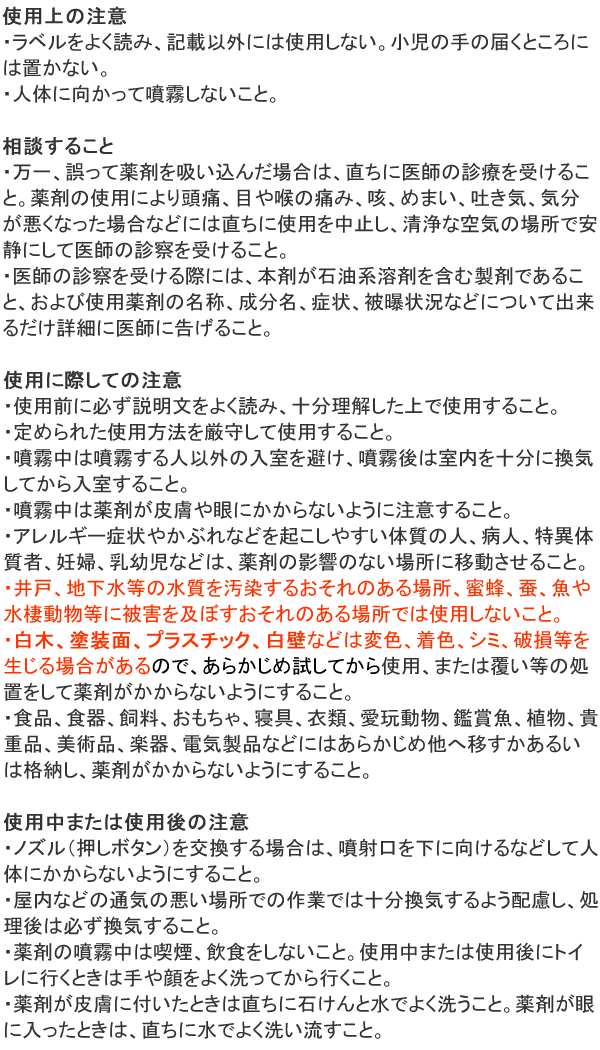 使用上の注意
・ラベルをよく読み、記載以外には使用しない。小児の手の届くところには置かない。
・人体に向かって噴霧しないこと。

相談すること
・万一、誤って薬剤を吸い込んだ場合は、直ちに医師の診療を受けること。薬剤の使用により頭痛、目や喉の痛み、咳、めまい、吐き気、気分が悪くなった場合などには直ちに使用を中止し、清浄な空気の場所で安静にして医師の診察を受けること。
・医師の診察を受ける際には、本剤が石油系溶剤を含む製剤であること、および使用薬剤の名称、成分名、症状、被曝状況などについて出来るだけ詳細に医師に告げること。

使用に際しての注意
・使用前に必ず説明文をよく読み、十分理解した上で使用すること。
・定められた使用方法を厳守して使用すること。
・噴霧中は噴霧する人以外の入室を避け、噴霧後は室内を十分に換気してから入室すること。
・噴霧中は薬剤が皮膚や眼にかからないように注意すること。
・アレルギー症状やかぶれなどを起こしやすい体質の人、病人、特異体質者、妊婦、乳幼児などは、薬剤の影響のない場所に移動させること。
・井戸、地下水等の水質を汚染するおそれのある場所、蜜蜂、蚕、魚や水棲動物等に被害を及ぼすおそれのある場所では使用しないこと。
・白木、塗装面、プラスチック、白壁などは変色、着色、シミ、破損等を生じる場合があるので、あらかじめ試してから使用、または覆い等の処置をして薬剤がかからないようにすること。
・食品、食器、飼料、おもちゃ、寝具、衣類、愛玩動物、鑑賞魚、植物、貴重品、美術品、楽器、電気製品などにはあらかじめ他へ移すかあるいは格納し、薬剤がかからないようにすること。

使用中または使用後の注意
・ノズル（押しボタン）を交換する場合は、噴射口を下に向けるなどして人体にかからないようにすること。
・屋内などの通気の悪い場所での作業では十分換気するよう配慮し、処理後は必ず換気すること。
・薬剤の噴霧中は喫煙、飲食をしないこと。使用中または使用後にトイレに行くときは手や顔をよく洗ってから行くこと。
・薬剤が皮膚に付いたときは直ちに石けんと水でよく洗うこと。薬剤が眼に入ったときは、直ちに水でよく洗い流すこと。